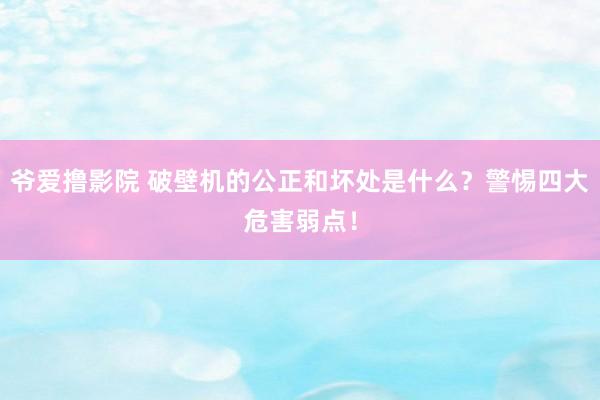 爷爱撸影院 破壁机的公正和坏处是什么？警惕四大危害弱点！